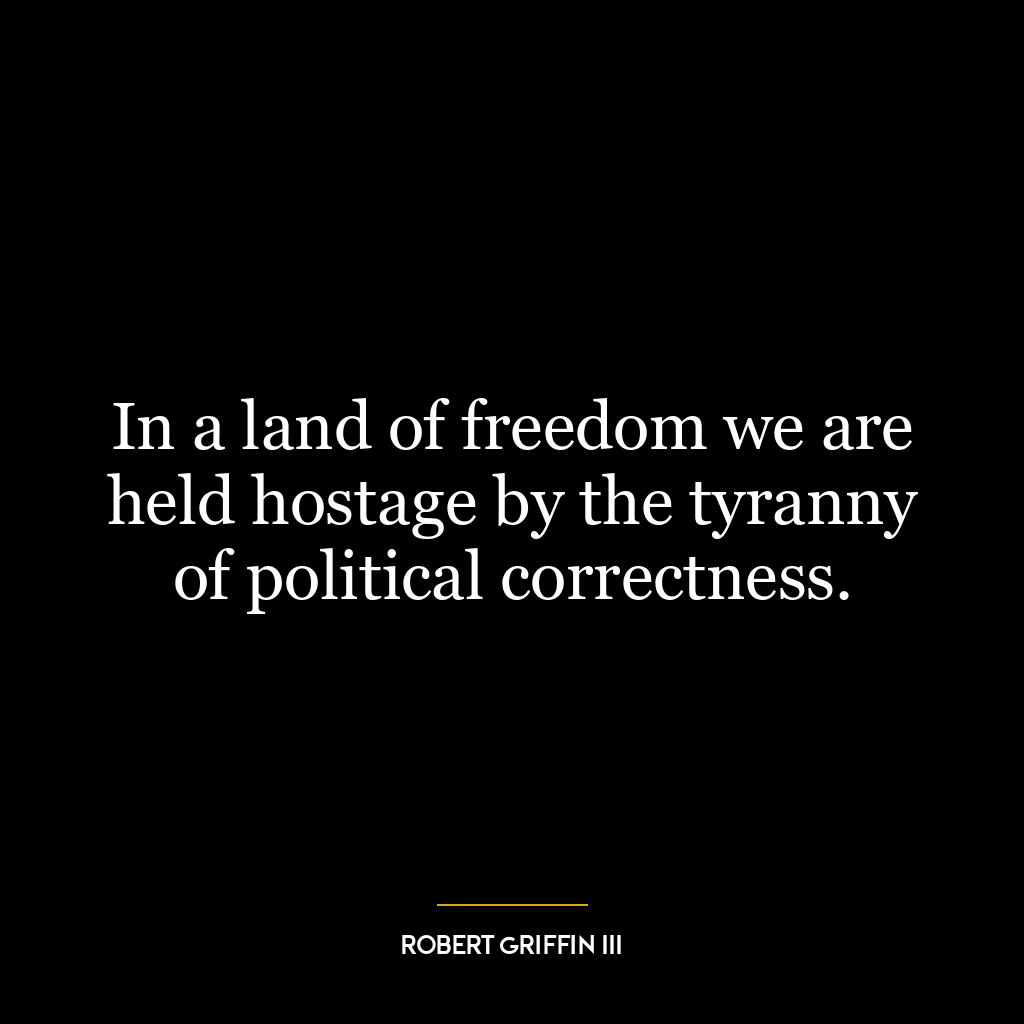 In a land of freedom we are held hostage by the tyranny of political correctness.

ROBERT GRIFFIN III